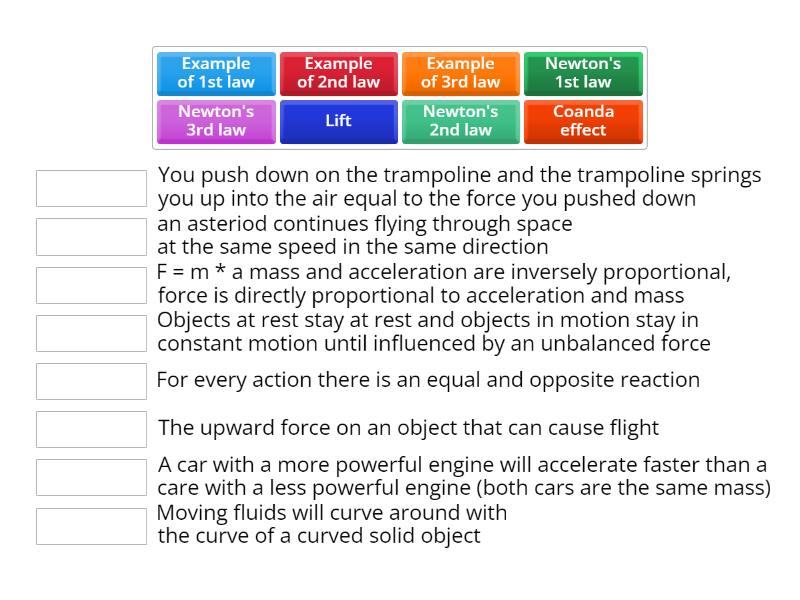 Example of 1st law
Example of 2nd law
Example of 3rd law
Newton's 1st law
Newton's 3rd law
Lift
Newton's 2nd law
Coanda effect

You push down on the trampoline and the trampoline springs you up into the air equal to the force you pushed down

an asteriod continues flying through space at the same speed in the same direction

F = m * a mass and acceleration are inversely proportional, force is directly proportional to acceleration and mass

Objects at rest stay at rest and objects in motion stay in constant motion until influenced by an unbalanced force

For every action there is an equal and opposite reaction

The upward force on an object that can cause flight

A car with a more powerful engine will accelerate faster than a care with a less powerful engine (both cars are the same mass)

Moving fluids will curve around with the curve of a curved solid object